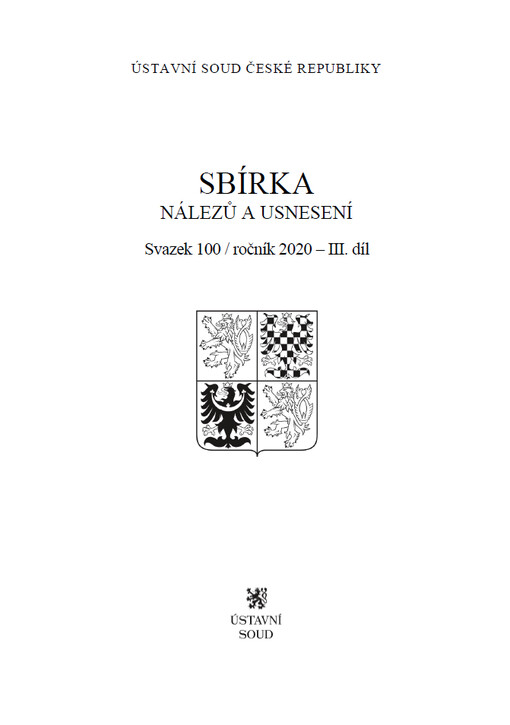 ÚSTAVNÍ SOUD ČESKÉ REPUBLIKY

SBÍRKA
NÁLEZŮ A USNESENÍ

Svazek 100 / ročník 2020 – III. díl

ÚSTAVNÍ
SOUD